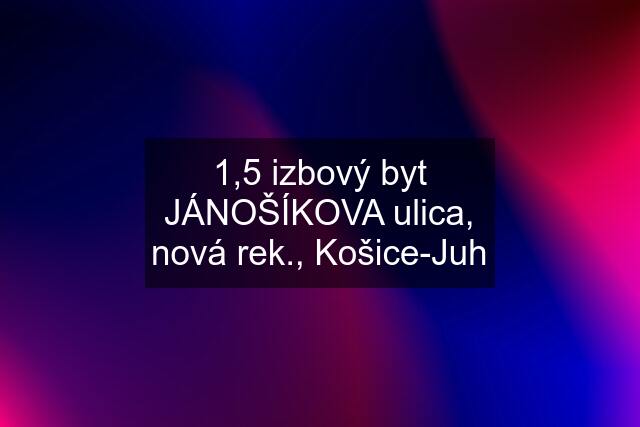 1,5 izbový byt JÁNOŠÍKOVA ulica, nová rek., Košice-Juh